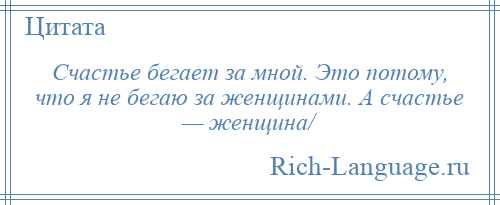 Цитата

Счастье бегает за мной. Это потому, что я не бегаю за женщинами. А счастье — женщина/

Rich-Language.ru